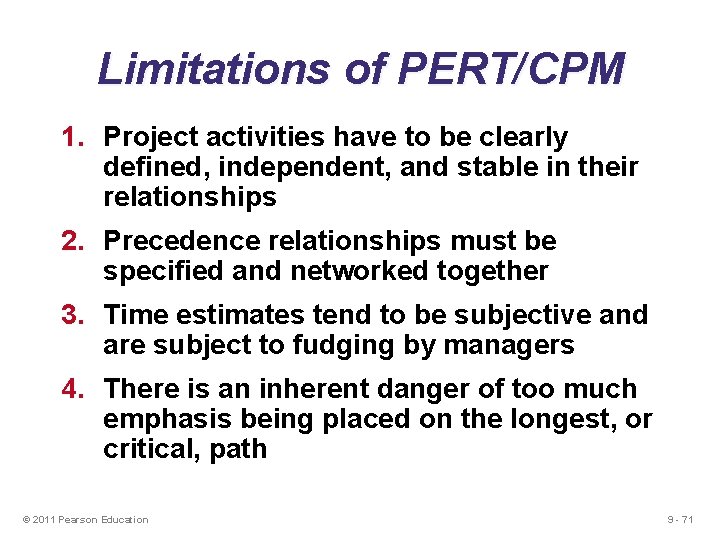 Limitations of PERT/CPM

1. Project activities have to be clearly defined, independent, and stable in their relationships

2. Precedence relationships must be specified and networked together

3. Time estimates tend to be subjective and are subject to fudging by managers

4. There is an inherent danger of too much emphasis being placed on the longest, or critical, path

© 2011 Pearson Education

9 - 71